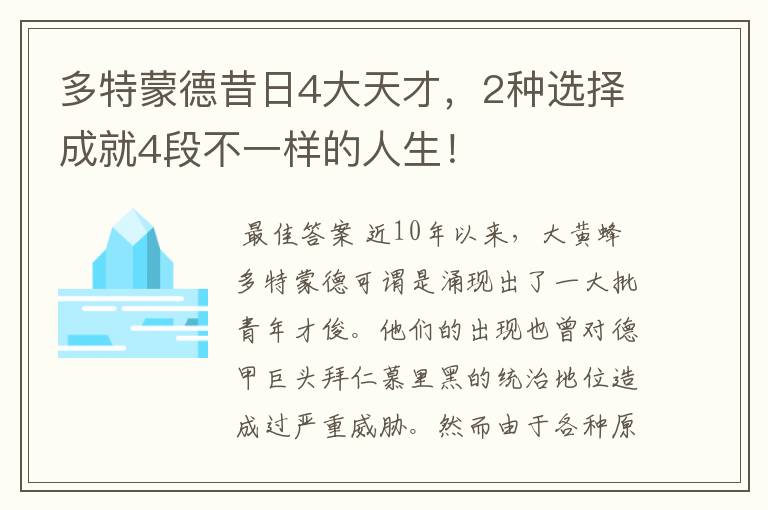 多特蒙德昔日4大天才，2种选择成就4段不一样的人生！

最佳答案 近10年以来，大黄蜂多特蒙德可谓是涌现出了一大批青年才俊。他们的出现也曾对德甲巨头拜仁慕里黑的统治地位造成过严重威胁。然而由于各种原